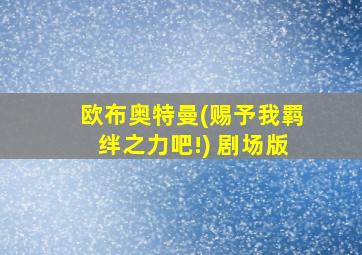 欧布奥特曼(赐予我羁绊之力吧!) 剧场版